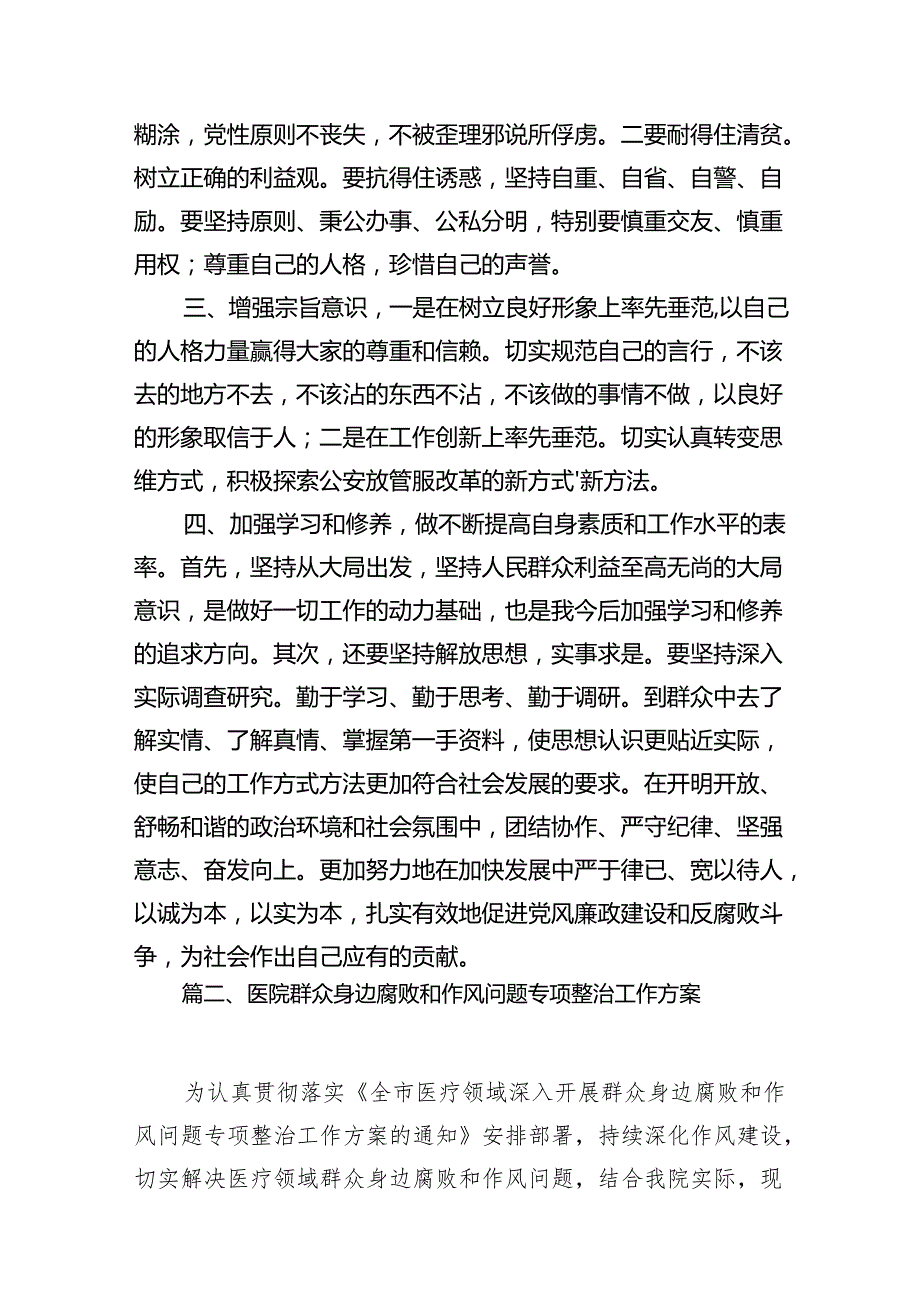 糊涂，党性原则不丧失，不被歪理邪说所俘虏。二要耐得住清贫。树立正确的利益观。要抗得住诱惑，坚持自重、自省、自警、自励。要坚持原则、秉公办事、公私分明，特别要慎重交友、慎重用权；尊重自己的人格，珍惜自己的声誉。

三、增强宗旨意识，一是在树立良好形象上率先垂范,以自己的人格力量赢得大家的尊重和信赖。切实规范自己的言行，不该去的地方不去，不该沾的东西不沾，不该做的事情不做，以良好的形象取信于人；二是在工作创新上率先垂范。切实认真转变思维方式，积极探索公安放管服改革的新方式'新方法。

四、加强学习和修养，做不断提高自身素质和工作水平的表率。首先，坚持从大局出发，坚持人民群众利益至高无尚的大局意识，是做好一切工作的动力基础，也是我今后加强学习和修养的追求方向。其次，还要坚持解放思想，实事求是。要坚持深入实际调查研究。勤于学习、勤于思考、勤于调研。到群众中去了解实情、了解真情、掌握第一手资料，使思想认识更贴近实际，使自己的工作方式方法更加符合社会发展的要求。在开明开放、舒畅和谐的政治环境和社会氛围中，团结协作、严守纪律、坚强意志、奋发向上。更加努力地在加快发展中严于律已、宽以待人，以诚为本，以实为本，扎实有效地促进党风廉政建设和反腐败斗争，为社会作出自己应有的贡献。

篇二、医院群众身边腐败和作风问题专项整治工作方案

为认真贯彻落实《全市医疗领域深入开展群众身边腐败和作风问题专项整治工作方案的通知》安排部署，持续深化作风建设，切实解决医疗领域群众身边腐败和作风问题，结合我院实际，现